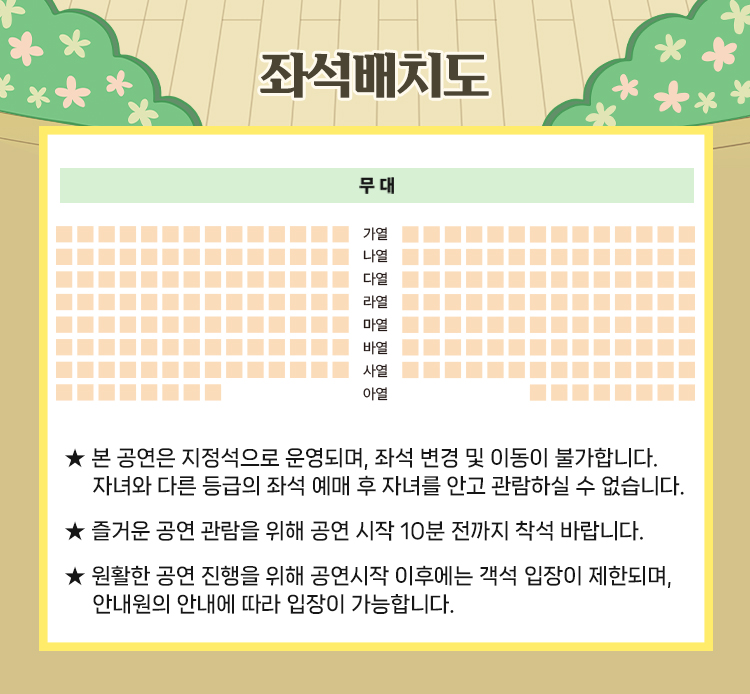 좌석배치도

무 대

가열
나열
다열
라열
마열
바열
사열
아열

★ 본 공연은 지정석으로 운영되며, 좌석 변경 및 이동이 불가합니다. 자녀와 다른 등급의 좌석 예매 후 자녀를 안고 관람하실 수 없습니다.

★ 즐거운 공연 관람을 위해 공연 시작 10분 전까지 착석 바랍니다.

★ 원활한 공연 진행을 위해 공연시작 이후에는 객석 입장이 제한되며, 안내원의 안내에 따라 입장이 가능합니다.